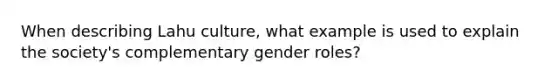 When describing Lahu culture, what example is used to explain the society's complementary gender roles?